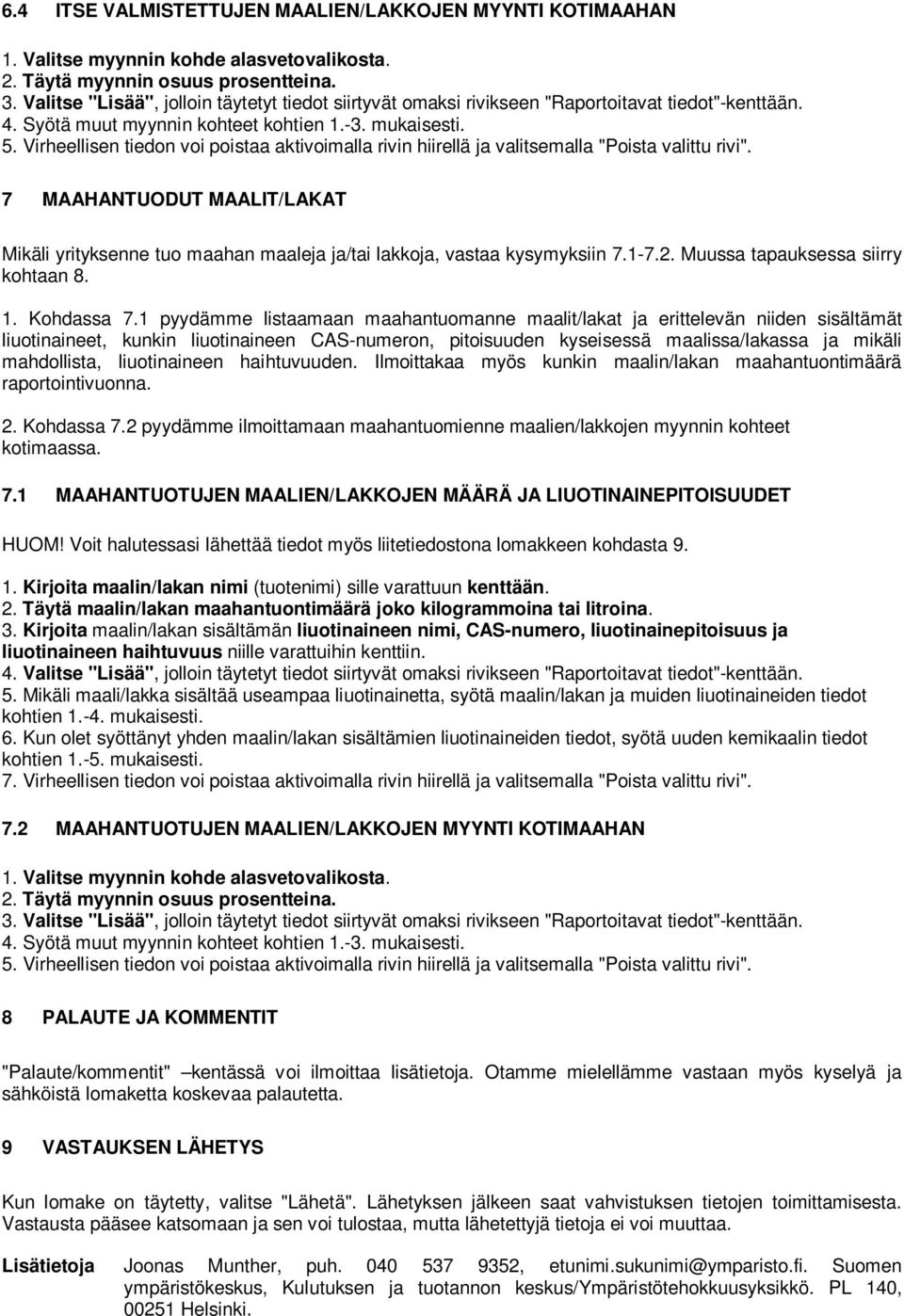 6.4 ITSE VALMISTETTUJEN MAALIEN/LAKKOJEN MYYNTI KOTIMAAHAN

1. Valitse myynnin kohde alasvetovalikosta.
2. Täytä myynnin osuus prosentteina.
3. Valitse "Lisää", jolloin täytetyt tiedot siirtyvät omaksi rivikseen "Raportoitavat tiedot"-kenttään.
4. Syötä muut myynnin kohteet kohtien 1.-3. mukaisesti.
5. Virheellisen tiedon voi poistaa aktivoimalla rivin hiirellä ja valitsemalla "Poista valittu rivi".

7 MAAHANTUODUT MAALIT/LAKAT

Mikäli yrityksenne tuo maahan maaleja ja/tai lakkoja, vastaa kysymyksiin 7.1-7.2. Muussa tapauksessa siirry kohtaan 8.

1. Kohdassa 7.1 pyydämme listaamaan maahantuomanne maalit/lakat ja erittelevän niiden sisältämät liuotinaineet, kunkin liuotinaineen CAS-numeron, pitoisuuden kyseisessä maalissa/lakassa ja mikäli mahdollista, liuotinaineen haihtuvuuden. Ilmoittakaa myös kunkin maalin/lakan maahantuontimäärä raportointivuonna.

2. Kohdassa 7.2 pyydämme ilmoittamaan maahantuomienne maalien/lakkojen myynnin kohteet kotimaassa.

7.1 MAAHANTUOTUJEN MAALIEN/LAKKOJEN MÄÄRÄ JA LIUOTINAINEPITOISUUDET

HUOM! Voit halutessasi lähettää tiedot myös liitetiedostona lomakkeen kohdasta 9.

1. Kirjoita maalin/lakan nimi (tuotenimi) sille varattuun kenttään.
2. Täytä maalin/lakan maahantuontimäärä joko kilogrammoina tai litroina.
3. Kirjoita maalin/lakan sisältämän liuotinaineen nimi, CAS-numero, liuotinainepitoisuus ja liuotinaineen haihtuvuus niille varattuihin kenttiin.
4. Valitse "Lisää", jolloin täytetyt tiedot siirtyvät omaksi rivikseen "Raportoitavat tiedot"-kenttään.
5. Mikäli maali/lakka sisältää useampaa liuotinainetta, syötä maalin/lakan ja muiden liuotinaineiden tiedot kohtien 1.-4. mukaisesti.
6. Kun olet syöttänyt yhden maalin/lakan sisältämien liuotinaineiden tiedot, syötä uuden kemikaalin tiedot kohtien 1.-5. mukaisesti.
7. Virheellisen tiedon voi poistaa aktivoimalla rivin hiirellä ja valitsemalla "Poista valittu rivi".

7.2 MAAHANTUOTUJEN MAALIEN/LAKKOJEN MYYNTI KOTIMAAHAN

1. Valitse myynnin kohde alasvetovalikosta.
2. Täytä myynnin osuus prosentteina.
3. Valitse "Lisää", jolloin täytetyt tiedot siirtyvät omaksi rivikseen "Raportoitavat tiedot"-kenttään.
4. Syötä muut myynnin kohteet kohtien 1.-3. mukaisesti.
5. Virheellisen tiedon voi poistaa aktivoimalla rivin hiirellä ja valitsemalla "Poista valittu rivi".

8 PALAUTE JA KOMMENTIT

"Palaute/kommentit" –kentässä voi ilmoittaa lisätietoja. Otamme mielellämme vastaan myös kyselyä ja sähköistä lomaketta koskevaa palautetta.

9 VASTAUKSEN LÄHETYS

Kun lomake on täytetty, valitse "Lähetä". Lähetyksen jälkeen saat vahvistuksen tietojen toimittamisesta. Vastausta pääsee katsomaan ja sen voi tulostaa, mutta lähetettyjä tietoja ei voi muuttaa.

Lisätietoja Joonas Munther, puh. 040 537 9352, etunimi.sukunimi@ymparisto.fi. Suomen ympäristökeskus, Kulutuksen ja tuotannon keskus/Ympäristötehokkuusyksikkö. PL 140, 00251 Helsinki.